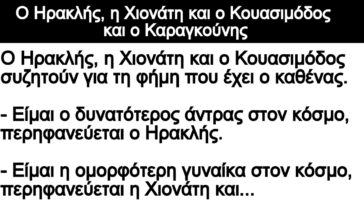 Ο Ηρακλής, η Χιονάτη και ο Κουασιμόδος και ο Καραγκούνης

Ο Ηρακλής, η Χιονάτη και ο Κουασιμόδος συζητούν για τη φήμη που έχει ο καθένας.

- Είμαι ο δυνατότερος άντρας στον κόσμο, περηφανεύεται ο Ηρακλής.

- Είμαι η ομορφότερη γυναίκα στον κόσμο, περηφανεύεται η Χιονάτη και...